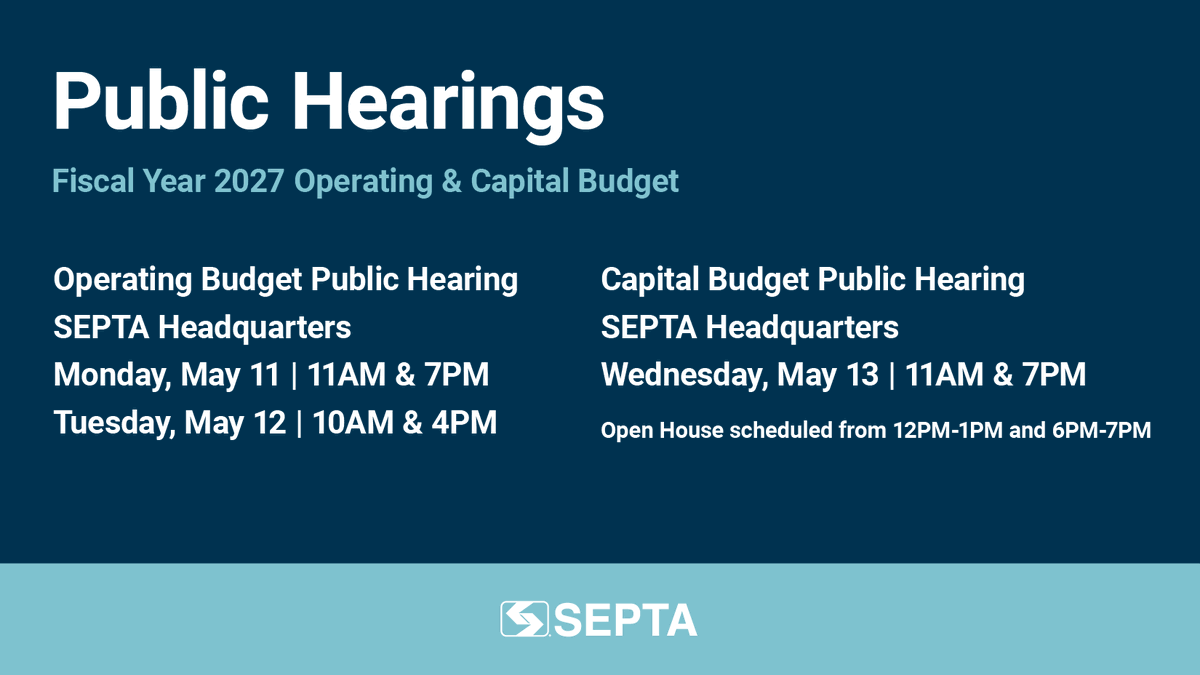 Public Hearings

Fiscal Year 2027 Operating & Capital Budget

Operating Budget Public Hearing
SEPTA Headquarters
Monday, May 11 | 11AM & 7PM
Tuesday, May 12 | 10AM & 4PM

Capital Budget Public Hearing
SEPTA Headquarters
Wednesday, May 13 | 11AM & 7PM
Open House scheduled from 12PM-1PM and 6PM-7PM

SEPTA